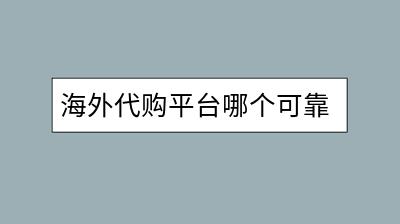 海外代购平台哪个可靠